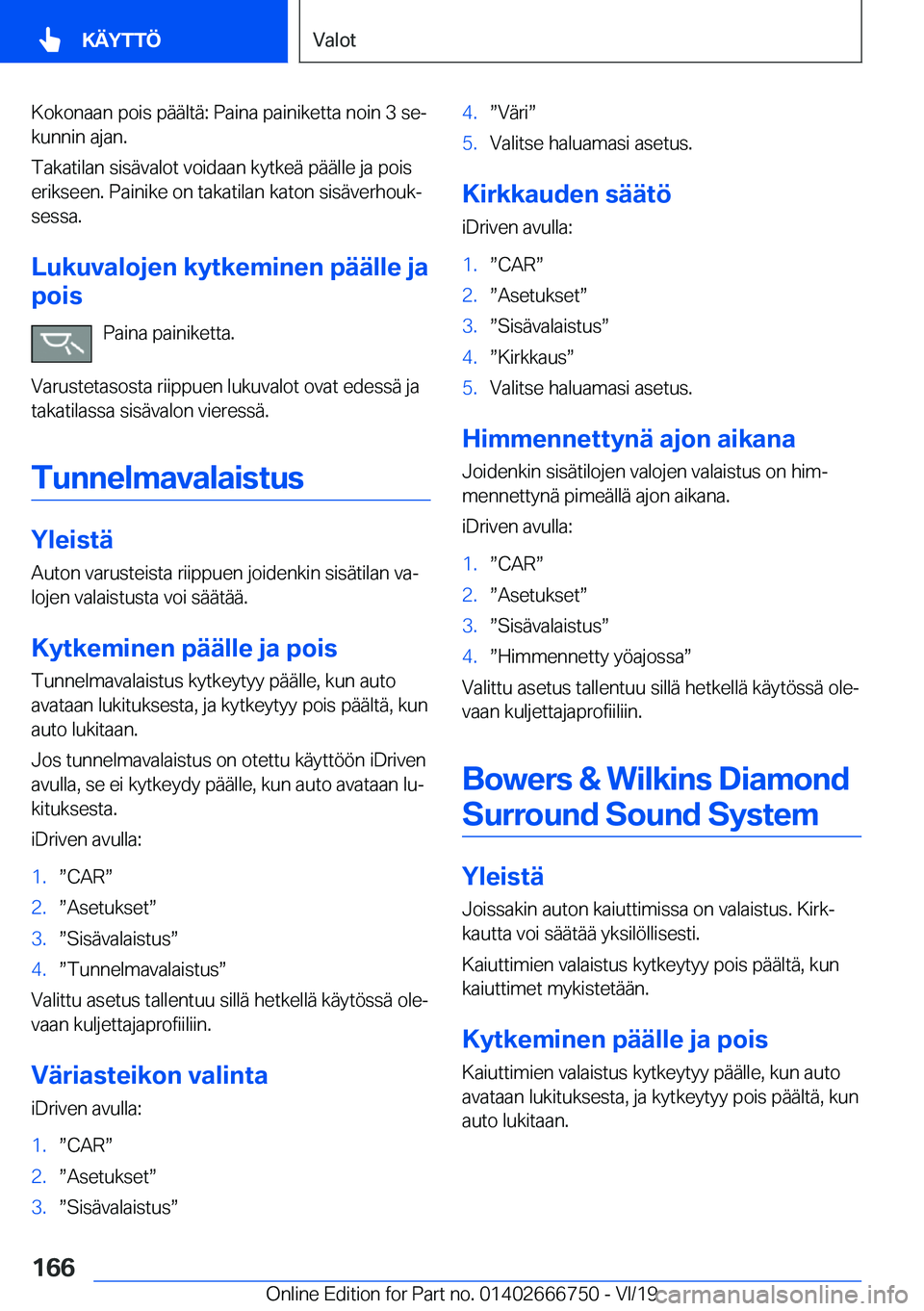 KÄYTTÖ

Valot

Kokonaan pois päältä: Paina painiketta noin 3 sekunnin ajan.

Takatilan sisävalot voidaan kytkeä päälle ja pois erikseen. Painike on takatilan katon sisäverhouksessa.

Lukuvalojen kytkeminen päälle ja pois

Paina painiketta.

Varustetasosta riippuen lukuvalot ovat edessä ja takatilassa sisävalon vieressä.

Tunnelmavalaistus

Yleistä

Auton varusteista riippuen joidenkin sisätilan valojen valaistusta voi säätää.

Kytkeminen päälle ja pois

Tunnelmavalaistus kytkeytyy päälle, kun auto avataan lukituksesta, ja kytkeytyy pois päältä, kun auto lukitaan.

Jos tunnelmavalaistus on otettu käyttöön iDriven avulla, se ei kytkeydy päälle, kun auto avataan lukituksesta.

iDriven avulla:

1. ”CAR”
2. ”Asetukset”
3. ”Sisävalaistus”
4. ”Tunnelmavalaistus”

Valittu asetus tallentuu sillä hetkellä käytössä olevaan kuljettajaprofiiliin.

Väriasteikon valinta

iDriven avulla:

1. ”CAR”
2. ”Asetukset”
3. ”Sisävalaistus”
4. ”Väri”
5. Valitse haluamasi asetus.

Kirkkauden säätö

iDriven avulla:

1. ”CAR”
2. ”Asetukset”
3. ”Sisävalaistus”
4. ”Kirkkaus”
5. Valitse haluamasi asetus.

Himmennettynä ajon aikana

Joidenkin sisätilojen valojen valaistus on himmennettynä pimeällä ajon aikana.

iDriven avulla:

1. ”CAR”
2. ”Asetukset”
3. ”Sisävalaistus”
4. ”Himmennetty yöajossa”

Valittu asetus tallentuu sillä hetkellä käytössä olevaan kuljettajaprofiiliin.

Bowers & Wilkins Diamond Surround Sound System

Yleistä

Joissakin auton kaiuttimissa on valaistus. Kirkkautta voi säätää yksilöllisesti.

Kaiuttimien valaistus kytkeytyy pois päältä, kun kaiuttimet mykistetään.

Kytkeminen päälle ja pois

Kaiuttimien valaistus kytkeytyy päälle, kun auto avataan lukituksesta, ja kytkeytyy pois päältä, kun auto lukitaan.

166

Online Edition for Part no. 01402666750 - VI/19 carmanualsonline.info